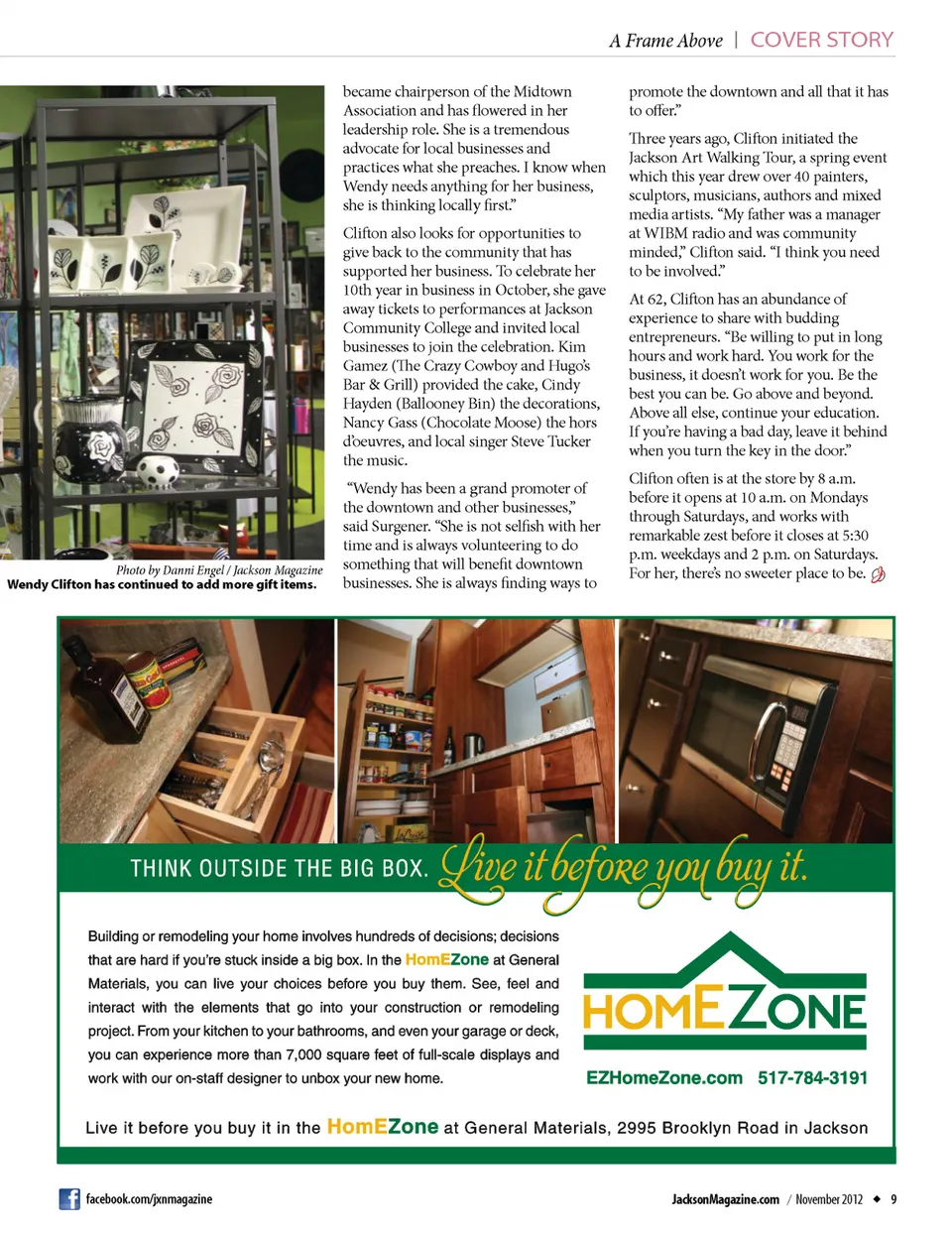 A Frame Above | COVER STORY

Photo by Danni Engel / Jackson Magazine
Wendy Clifton has continued to add more gift items.

became chairperson of the Midtown Association and has flowered in her leadership role. She is a tremendous advocate for local businesses and practices what she preaches. I know when Wendy needs anything for her business, she is thinking locally first."

Clifton also looks for opportunities to give back to the community that has supported her business. To celebrate her 10th year in business in October, she gave away tickets to performances at Jackson Community College and invited local businesses to join the celebration. Kim Gamez (The Crazy Cowboy and Hugo's Bar & Grill) provided the cake, Cindy Hayden (Ballooney Bin) the decorations, Nancy Gass (Chocolate Moose) the hors d'oeuvres, and local singer Steve Tucker the music.

"Wendy has been a grand promoter of the downtown and other businesses," said Surgener. "She is not selfish with her time and is always volunteering to do something that will benefit downtown businesses. She is always finding ways to promote the downtown and all that it has to offer."

Three years ago, Clifton initiated the Jackson Art Walking Tour, a spring event which this year drew over 40 painters, sculptors, musicians, authors and mixed media artists. "My father was a manager at WIBM radio and was community minded," Clifton said. "I think you need to be involved."

At 62, Clifton has an abundance of experience to share with budding entrepreneurs. "Be willing to put in long hours and work hard. You work for the business, it doesn't work for you. Be the best you can be. Go above and beyond. Above all else, continue your education. If you're having a bad day, leave it behind when you turn the key in the door."

Clifton often is at the store by 8 a.m. before it opens at 10 a.m. on Mondays through Saturdays, and works with remarkable zest before it closes at 5:30 p.m. weekdays and 2 p.m. on Saturdays. For her, there's no sweeter place to be.

THINK OUTSIDE THE BIG BOX. Live it before you buy it.

Building or remodeling your home involves hundreds of decisions; decisions that are hard if you're stuck inside a big box. In the HomEZone at General Materials, you can live your choices before you buy them. See, feel and interact with the elements that go into your construction or remodeling project. From your kitchen to your bathrooms, and even your garage or deck, you can experience more than 7,000 square feet of full-scale displays and work with our on-staff designer to unbox your new home.

HOMEZONE

EZHomeZone.com 517-784-3191

Live it before you buy it in the HomEZone at General Materials, 2995 Brooklyn Road in Jackson

facebook.com/jxnmagazine

JacksonMagazine.com / November 2012 ◆ 9